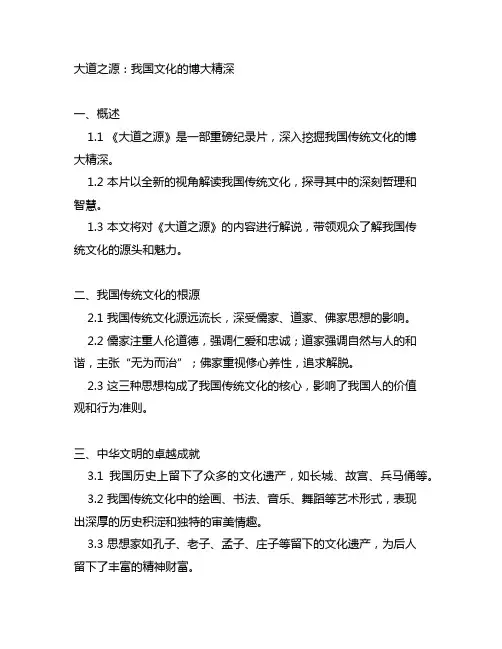 大道之源：我国文化的博大精深

一、概述

1.1 《大道之源》是一部重磅纪录片，深入挖掘我国传统文化的博大精深。

1.2 本片以全新的视角解读我国传统文化，探寻其中的深刻哲理和智慧。

1.3 本文将对《大道之源》的内容进行解说，带领观众了解我国传统文化的源头和魅力。

二、我国传统文化的根源

2.1 我国传统文化源远流长，深受儒家、道家、佛家思想的影响。

2.2 儒家注重人伦道德，强调仁爱和忠诚；道家强调自然与人的和谐，主张“无为而治”；佛家重视修心养性，追求解脱。

2.3 这三种思想构成了我国传统文化的核心，影响了我国人的价值观和行为准则。

三、中华文明的卓越成就

3.1 我国历史上留下了众多的文化遗产，如长城、故宫、兵马俑等。

3.2 我国传统文化中的绘画、书法、音乐、舞蹈等艺术形式，表现出深厚的历史积淀和独特的审美情趣。

3.3 思想家如孔子、老子、孟子、庄子等留下的文化遗产，为后人留下了丰富的精神财富。